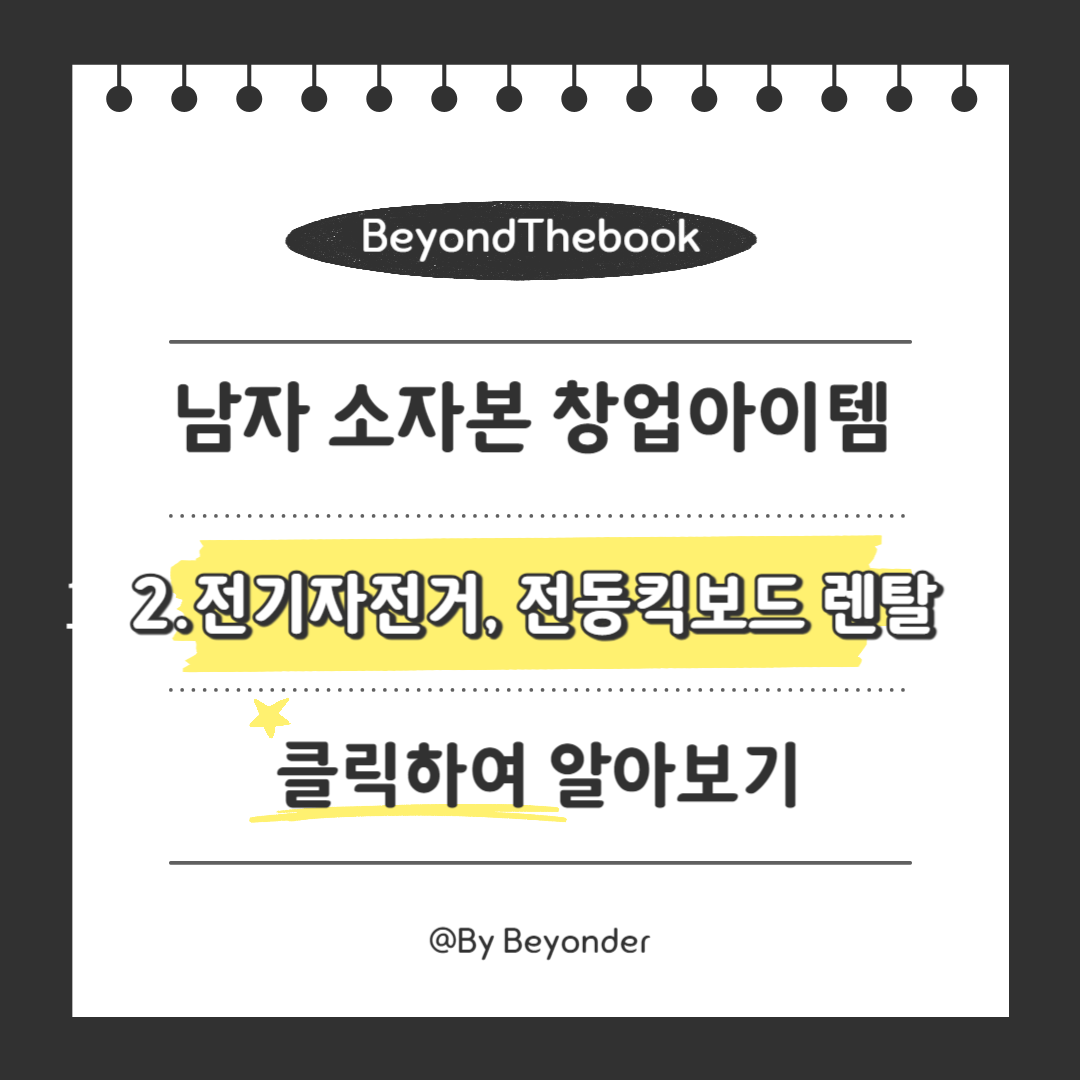 BeyondThebook

남자 소자본 창업아이템

2. 전기자전거, 전동킥보드 렌탈

클릭하여 알아보기

@By Beyonder